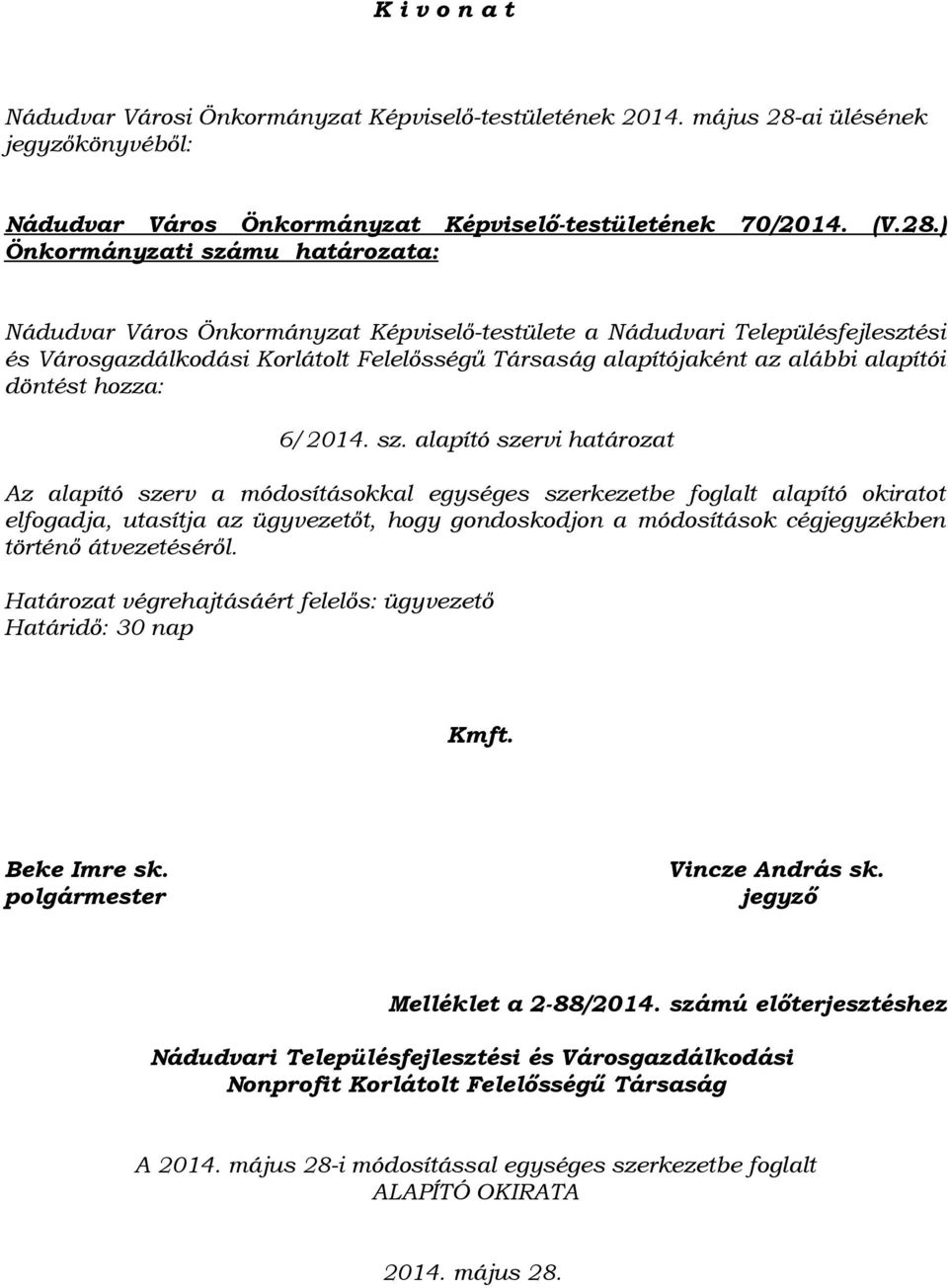 K i v o n a t

Nádudvar Városi Önkormányzat Képviselő-testületének 2014. május 28-ai ülésének jegyzőkönyvéből:

Nádudvar Város Önkormányzat Képviselő-testületének 70/2014. (V.28.) Önkormányzati számu határozata:

Nádudvar Város Önkormányzat Képviselő-testülete a Nádudvari Településfejlesztési és Városgazdálkodási Korlátolt Felelősségű Társaság alapítójaként az alábbi alapítói döntést hozza:

6/2014. sz. alapító szervi határozat

Az alapító szerv a módosításokkal egységes szerkezetbe foglalt alapító okiratot elfogadja, utasítja az ügyvezetőt, hogy gondoskodjon a módosítások cégjegyzékben történő átvezetéséről.

Határozat végrehajtásáért felelős: ügyvezető
Határidő: 30 nap

Kmft.

Beke Imre sk.
polgármester

Vincze András sk.
jegyző

Melléklet a 2-88/2014. számú előterjesztéshez

Nádudvari Településfejlesztési és Városgazdálkodási Nonprofit Korlátolt Felelősségű Társaság

A 2014. május 28-i módosítással egységes szerkezetbe foglalt ALAPÍTÓ OKIRATA

2014. május 28.